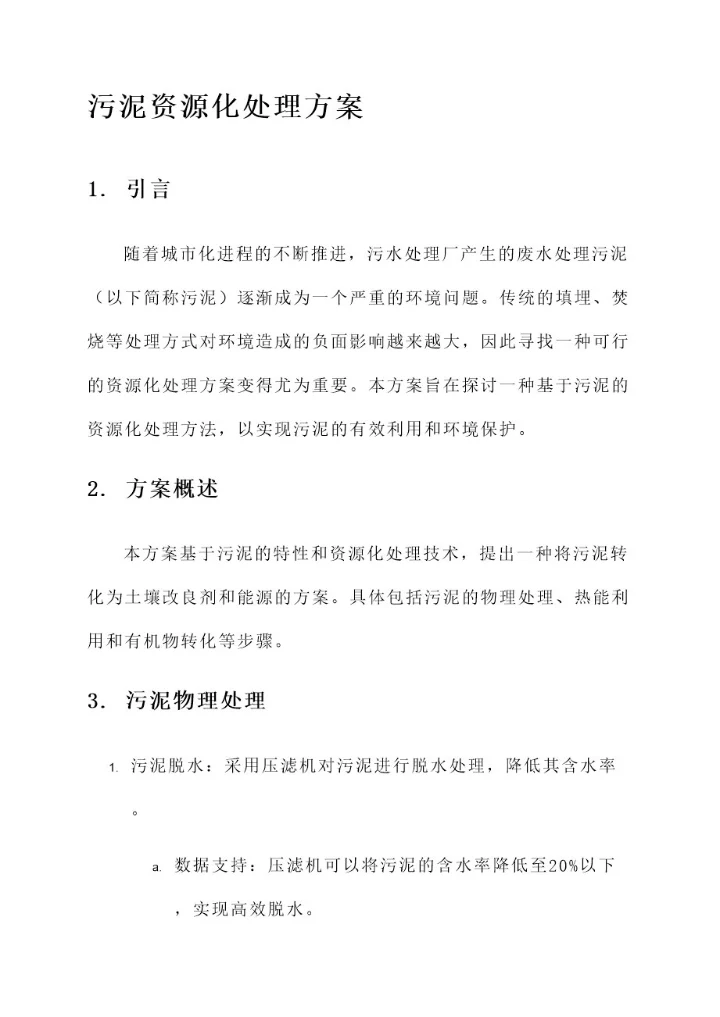 污泥资源化处理方案

1. 引言

随着城市化进程的不断推进，污水处理厂产生的废水处理污泥（以下简称污泥）逐渐成为一个严重的环境问题。传统的填埋、焚烧等处理方式对环境造成的负面影响越来越大，因此寻找一种可行的资源化处理方案变得尤为重要。本方案旨在探讨一种基于污泥的资源化处理方法，以实现污泥的有效利用和环境保护。

2. 方案概述

本方案基于污泥的特性和资源化处理技术，提出一种将污泥转化为土壤改良剂和能源的方案。具体包括污泥的物理处理、热能利用和有机物转化等步骤。

3. 污泥物理处理

1. 污泥脱水：采用压滤机对污泥进行脱水处理，降低其含水率。

a. 数据支持：压滤机可以将污泥的含水率降低至20%以下，实现高效脱水。